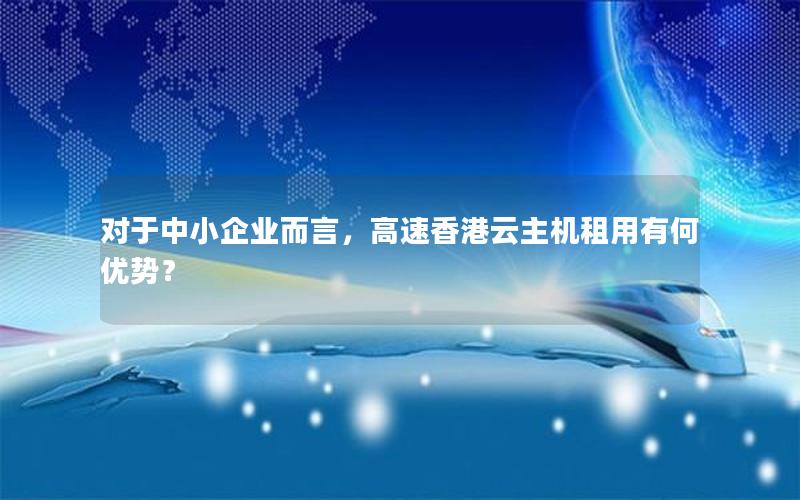 对于中小企业而言，高速香港云主机租用有何优势？